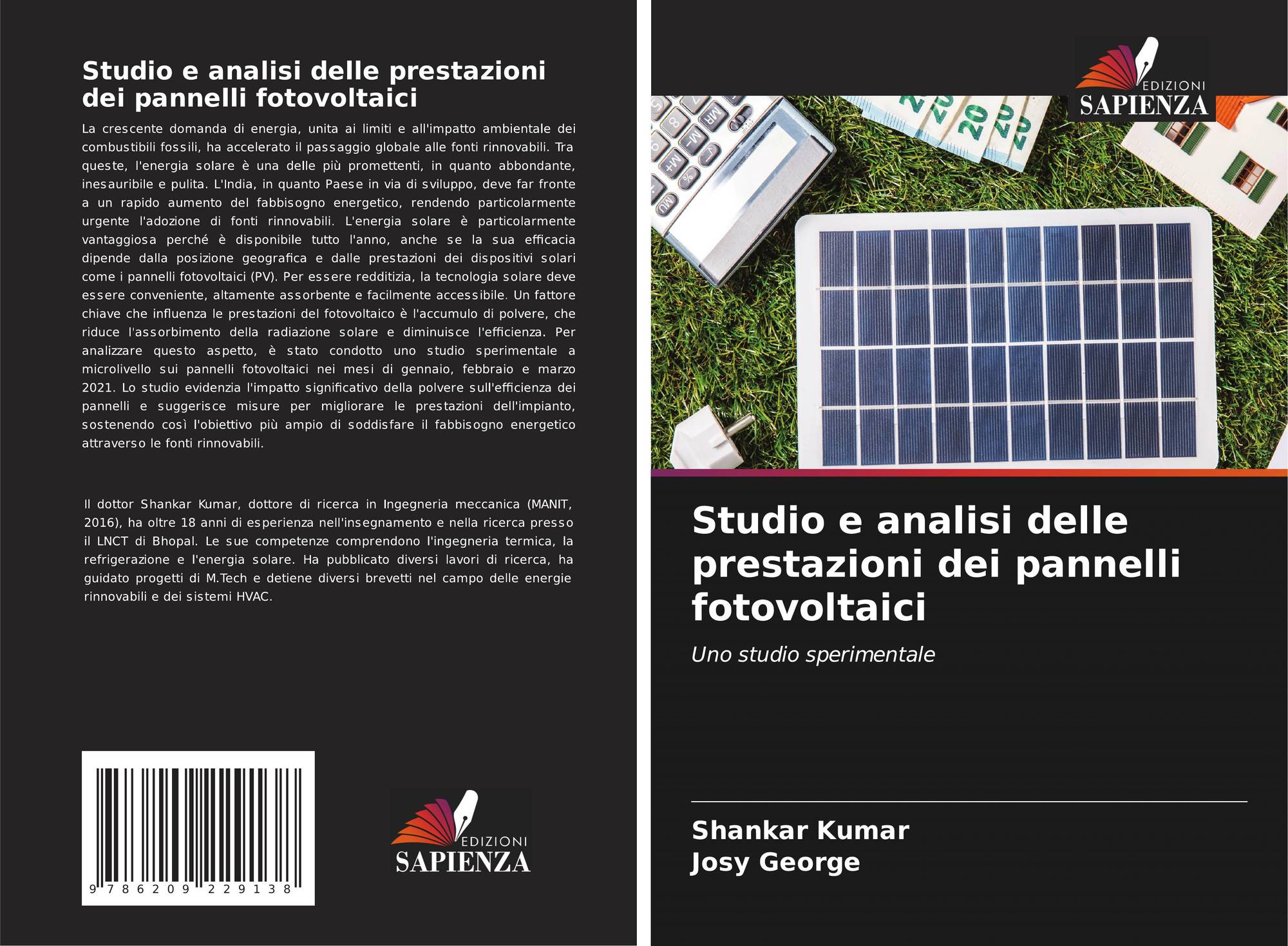 Studio e analisi delle prestazioni dei pannelli fotovoltaici

La crescente domanda di energia, unita ai limiti e all'impatto ambientale dei combustibili fossili, ha accelerato il passaggio globale alle fonti rinnovabili. Tra queste, l'energia solare è una delle più promettenti, in quanto abbondante, inesauribile e pulita. L'India, in quanto Paese in via di sviluppo, deve far fronte a un rapido aumento del fabbisogno energetico, rendendo particolarmente urgente l'adozione di fonti rinnovabili. L'energia solare è particolarmente vantaggiosa perché è disponibile tutto l'anno, anche se la sua efficacia dipende dalla posizione geografica e dalle prestazioni dei dispositivi solari come i pannelli fotovoltaici (PV). Per essere redditizia, la tecnologia solare deve essere conveniente, altamente assorbente e facilmente accessibile. Un fattore chiave che influenza le prestazioni del fotovoltaico è l'accumulo di polvere, che riduce l'assorbimento della radiazione solare e diminuisce l'efficienza. Per analizzare questo aspetto, è stato condotto uno studio sperimentale a microlivello sui pannelli fotovoltaici nei mesi di gennaio, febbraio e marzo 2021. Lo studio evidenzia l'impatto significativo della polvere sull'efficienza dei pannelli e suggerisce misure per migliorare le prestazioni dell'impianto, sostenendo così l'obiettivo più ampio di soddisfare il fabbisogno energetico attraverso le fonti rinnovabili.

Il dottor Shankar Kumar, dottore di ricerca in Ingegneria meccanica (MANIT, 2016), ha oltre 18 anni di esperienza nell'insegnamento e nella ricerca presso il LNCT di Bhopal. Le sue competenze comprendono l'ingegneria termica, la refrigerazione e l'energia solare. Ha pubblicato diversi lavori di ricerca, ha guidato progetti di M.Tech e detiene diversi brevetti nel campo delle energie rinnovabili e dei sistemi HVAC.

9 786209 229138

EDIZIONI
SAPIENZA

EDIZIONI
SAPIENZA

Studio e analisi delle prestazioni dei pannelli fotovoltaici

Uno studio sperimentale

Shankar Kumar
Josy George